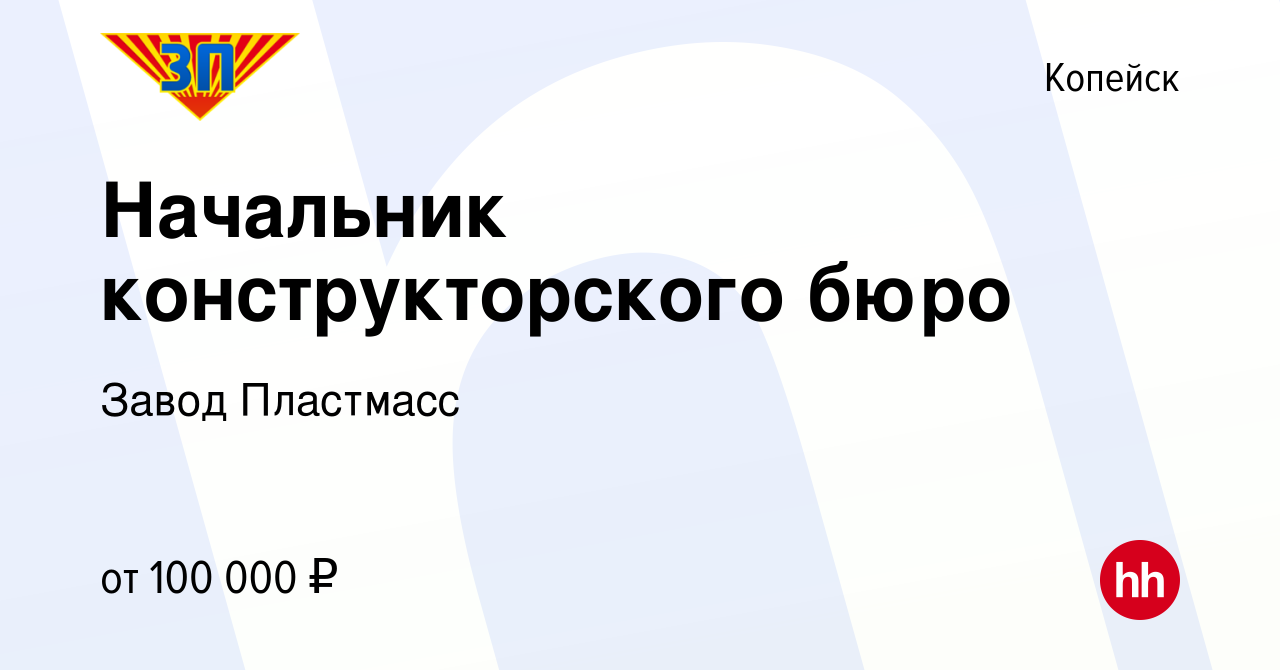 ЗП

Копейск

Начальник конструкторского бюро

Завод Пластмасс

от 100 000 ₽

hh